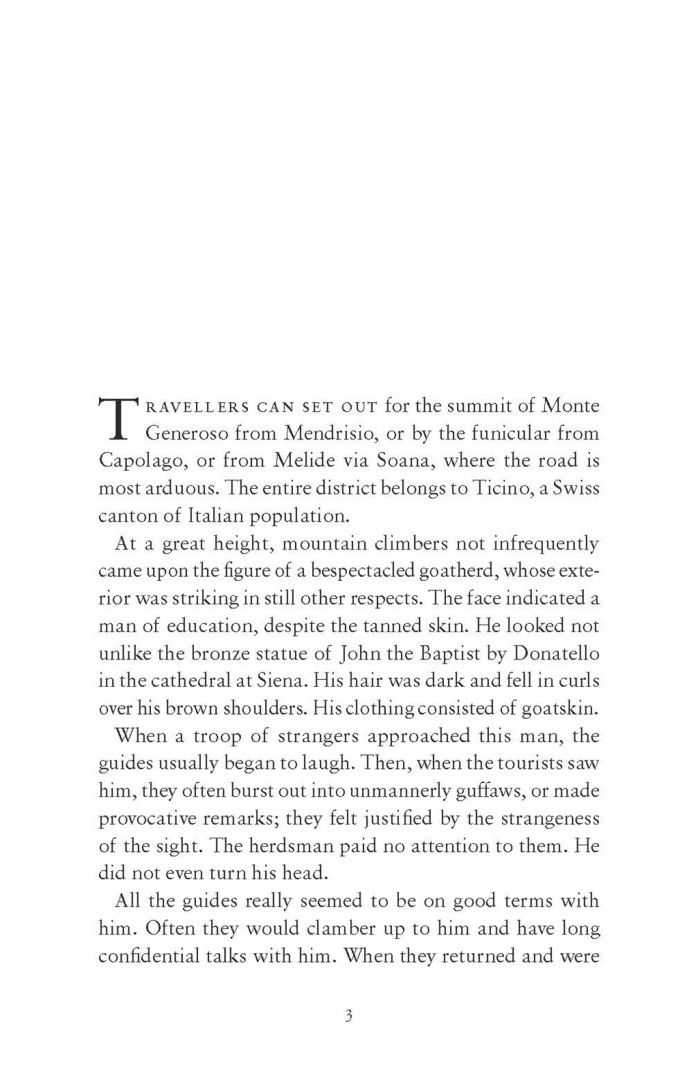 TRAVELLERS CAN SET OUT for the summit of Monte Generoso from Mendrisio, or by the funicular from Capolago, or from Melide via Soana, where the road is most arduous. The entire district belongs to Ticino, a Swiss canton of Italian population.

At a great height, mountain climbers not infrequently came upon the figure of a bespectacled goatherd, whose exterior was striking in still other respects. The face indicated a man of education, despite the tanned skin. He looked not unlike the bronze statue of John the Baptist by Donatello in the cathedral at Siena. His hair was dark and fell in curls over his brown shoulders. His clothing consisted of goatskin.

When a troop of strangers approached this man, the guides usually began to laugh. Then, when the tourists saw him, they often burst out into unmannerly guffaws, or made provocative remarks; they felt justified by the strangeness of the sight. The herdsman paid no attention to them. He did not even turn his head.

All the guides really seemed to be on good terms with him. Often they would clamber up to him and have long confidential talks with him. When they returned and were

3